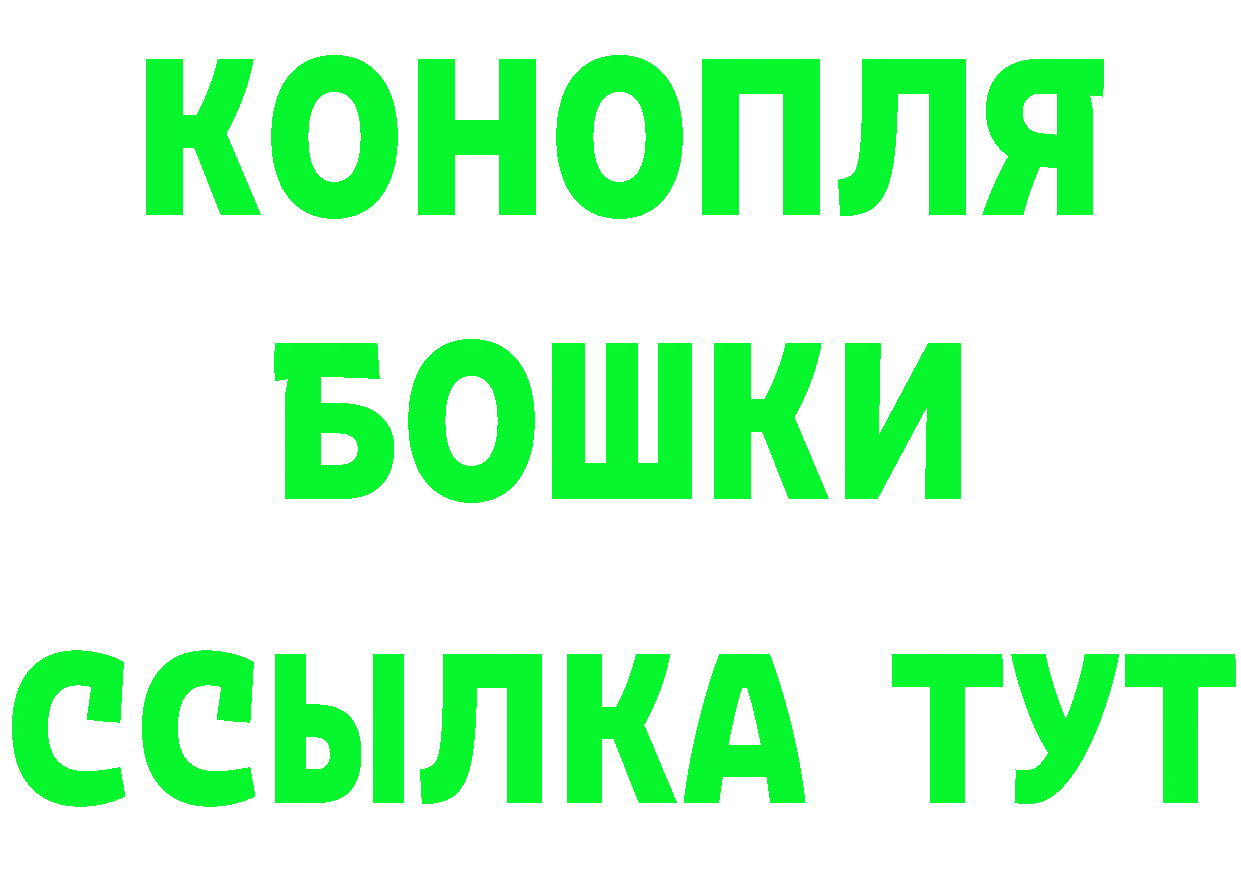 КОНОПЛЯ
БОШКИ
ССЫЛКА ТУТ